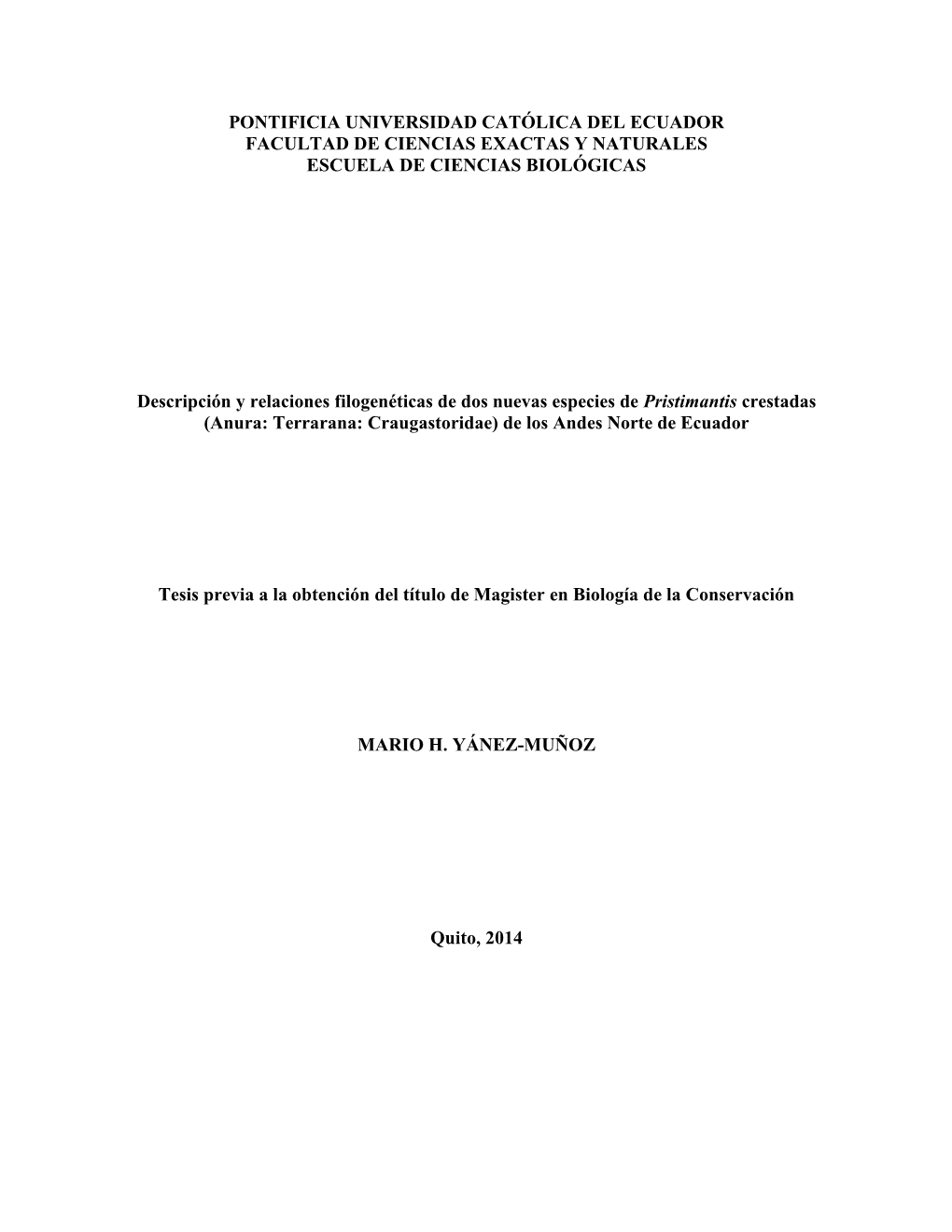 PONTIFICIA UNIVERSIDAD CATÓLICA DEL ECUADOR
FACULTAD DE CIENCIAS EXACTAS Y NATURALES
ESCUELA DE CIENCIAS BIOLÓGICAS

Descripción y relaciones filogenéticas de dos nuevas especies de Pristimantis crestadas (Anura: Terrarana: Craugastoridae) de los Andes Norte de Ecuador

Tesis previa a la obtención del título de Magister en Biología de la Conservación

MARIO H. YÁNEZ-MUÑOZ

Quito, 2014